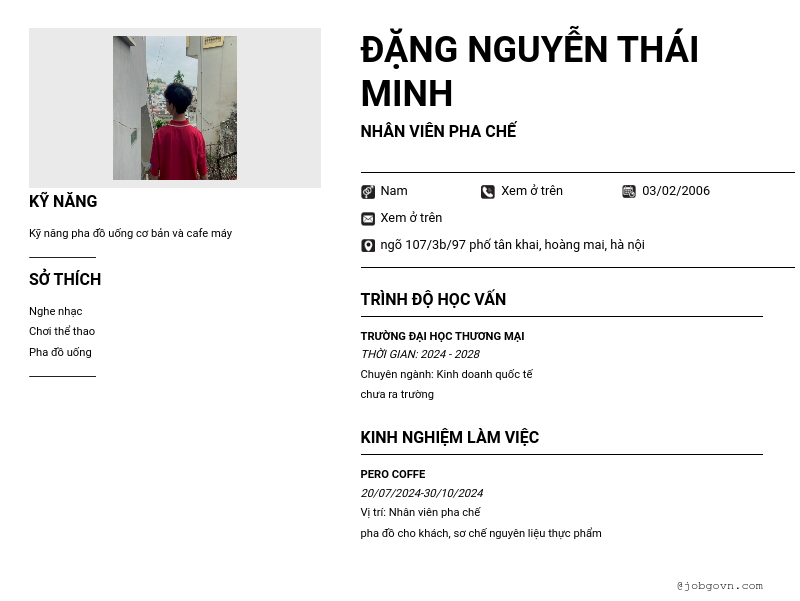 KỸ NĂNG

Kỹ năng pha đồ uống cơ bản và cafe máy

SỞ THÍCH

Nghe nhạc
Chơi thể thao
Pha đồ uống

ĐẶNG NGUYỄN THÁI MINH

NHÂN VIÊN PHA CHẾ

Nam Xem ở trên 03/02/2006

Xem ở trên

ngõ 107/3b/97 phố tân khai, hoàng mai, hà nội

TRÌNH ĐỘ HỌC VẤN

TRƯỜNG ĐẠI HỌC THƯƠNG MẠI
THỜI GIAN: 2024 - 2028
Chuyên ngành: Kinh doanh quốc tế
chưa ra trường

KINH NGHIỆM LÀM VIỆC

PERO COFFE
20/07/2024-30/10/2024
Vị trí: Nhân viên pha chế
pha đồ cho khách, sơ chế nguyên liệu thực phẩm

@jobgovn.com